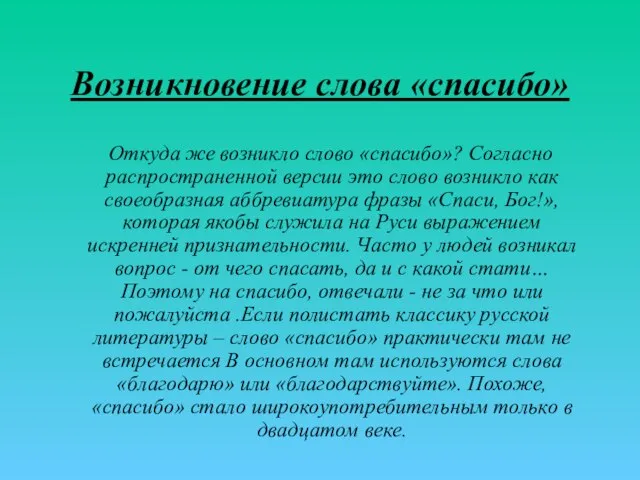 Возникновение слова «спасибо»

Откуда же возникло слово «спасибо»? Согласно распространенной версии это слово возникло как своеобразная аббревиатура фразы «Спаси, Бог!», которая якобы служила на Руси выражением искренней признательности. Часто у людей возникал вопрос - от чего спасать, да и с какой стати… Поэтому на спасибо, отвечали - не за что или пожалуйста .Если полистать классику русской литературы – слово «спасибо» практически там не встречается В основном там используются слова «благодарю» или «благодарствуйте». Похоже, «спасибо» стало широкоупотребительным только в двадцатом веке.